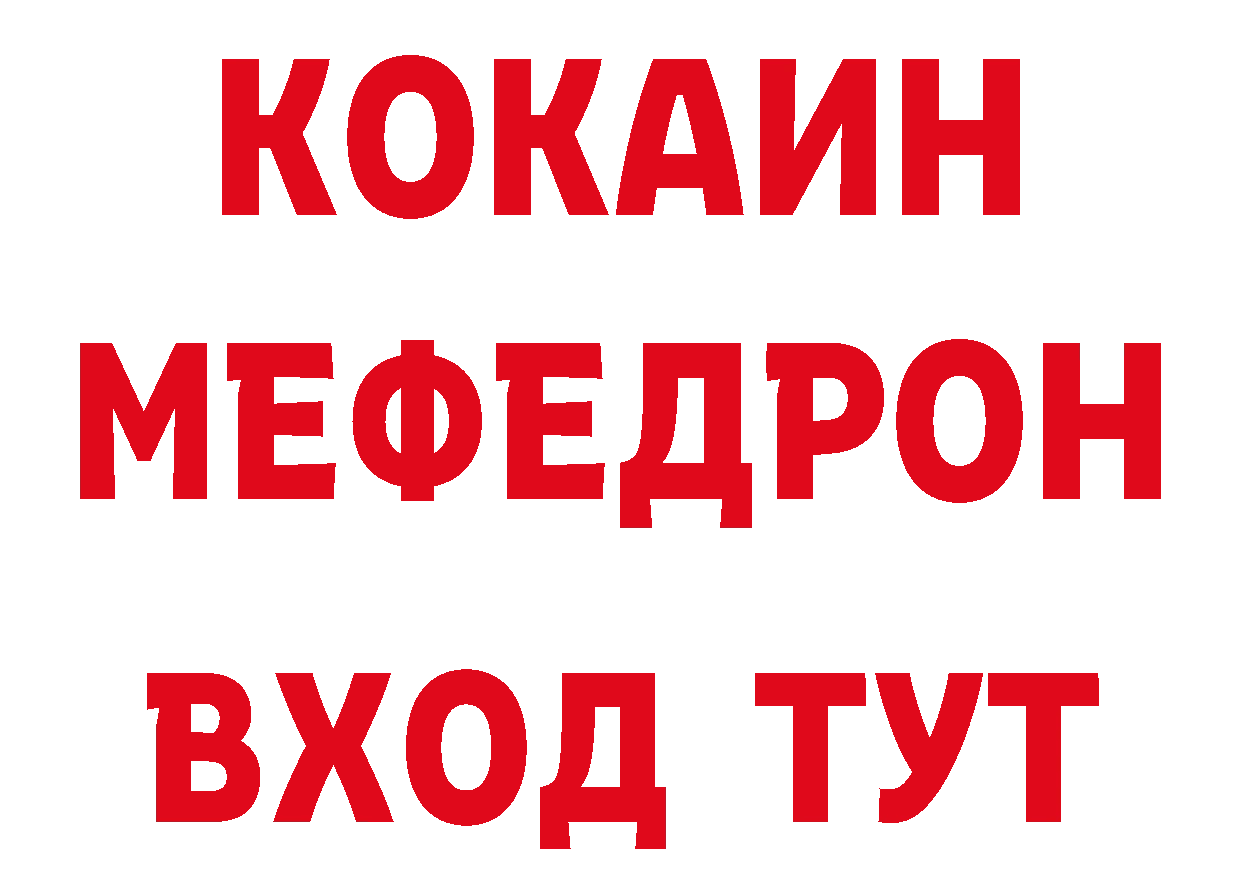 КОКАИН МЕФЕДРОН ВХОД ТУТ